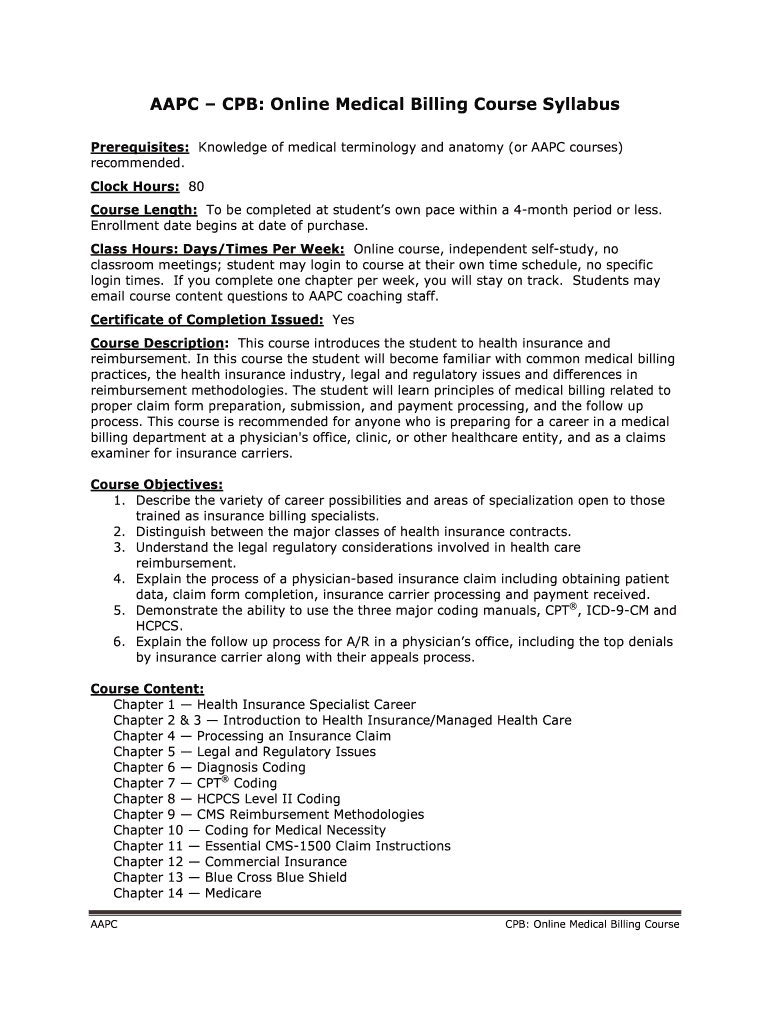 AAPC – CPB: Online Medical Billing Course Syllabus

Prerequisites: Knowledge of medical terminology and anatomy (or AAPC courses) recommended.

Clock Hours: 80

Course Length: To be completed at student's own pace within a 4-month period or less. Enrollment date begins at date of purchase.

Class Hours: Days/Times Per Week: Online course, independent self-study, no classroom meetings; student may login to course at their own time schedule, no specific login times. If you complete one chapter per week, you will stay on track. Students may email course content questions to AAPC coaching staff.

Certificate of Completion Issued: Yes

Course Description: This course introduces the student to health insurance and reimbursement. In this course the student will become familiar with common medical billing practices, the health insurance industry, legal and regulatory issues and differences in reimbursement methodologies. The student will learn principles of medical billing related to proper claim form preparation, submission, and payment processing, and the follow up process. This course is recommended for anyone who is preparing for a career in a medical billing department at a physician's office, clinic, or other healthcare entity, and as a claims examiner for insurance carriers.

Course Objectives:
1. Describe the variety of career possibilities and areas of specialization open to those trained as insurance billing specialists.
2. Distinguish between the major classes of health insurance contracts.
3. Understand the legal regulatory considerations involved in health care reimbursement.
4. Explain the process of a physician-based insurance claim including obtaining patient data, claim form completion, insurance carrier processing and payment received.
5. Demonstrate the ability to use the three major coding manuals, CPT®, ICD-9-CM and HCPCS.
6. Explain the follow up process for A/R in a physician's office, including the top denials by insurance carrier along with their appeals process.

Course Content:
Chapter 1 — Health Insurance Specialist Career
Chapter 2 & 3 — Introduction to Health Insurance/Managed Health Care
Chapter 4 — Processing an Insurance Claim
Chapter 5 — Legal and Regulatory Issues
Chapter 6 — Diagnosis Coding
Chapter 7 — CPT® Coding
Chapter 8 — HCPCS Level II Coding
Chapter 9 — CMS Reimbursement Methodologies
Chapter 10 — Coding for Medical Necessity
Chapter 11 — Essential CMS-1500 Claim Instructions
Chapter 12 — Commercial Insurance
Chapter 13 — Blue Cross Blue Shield
Chapter 14 — Medicare

AAPC
CPB: Online Medical Billing Course